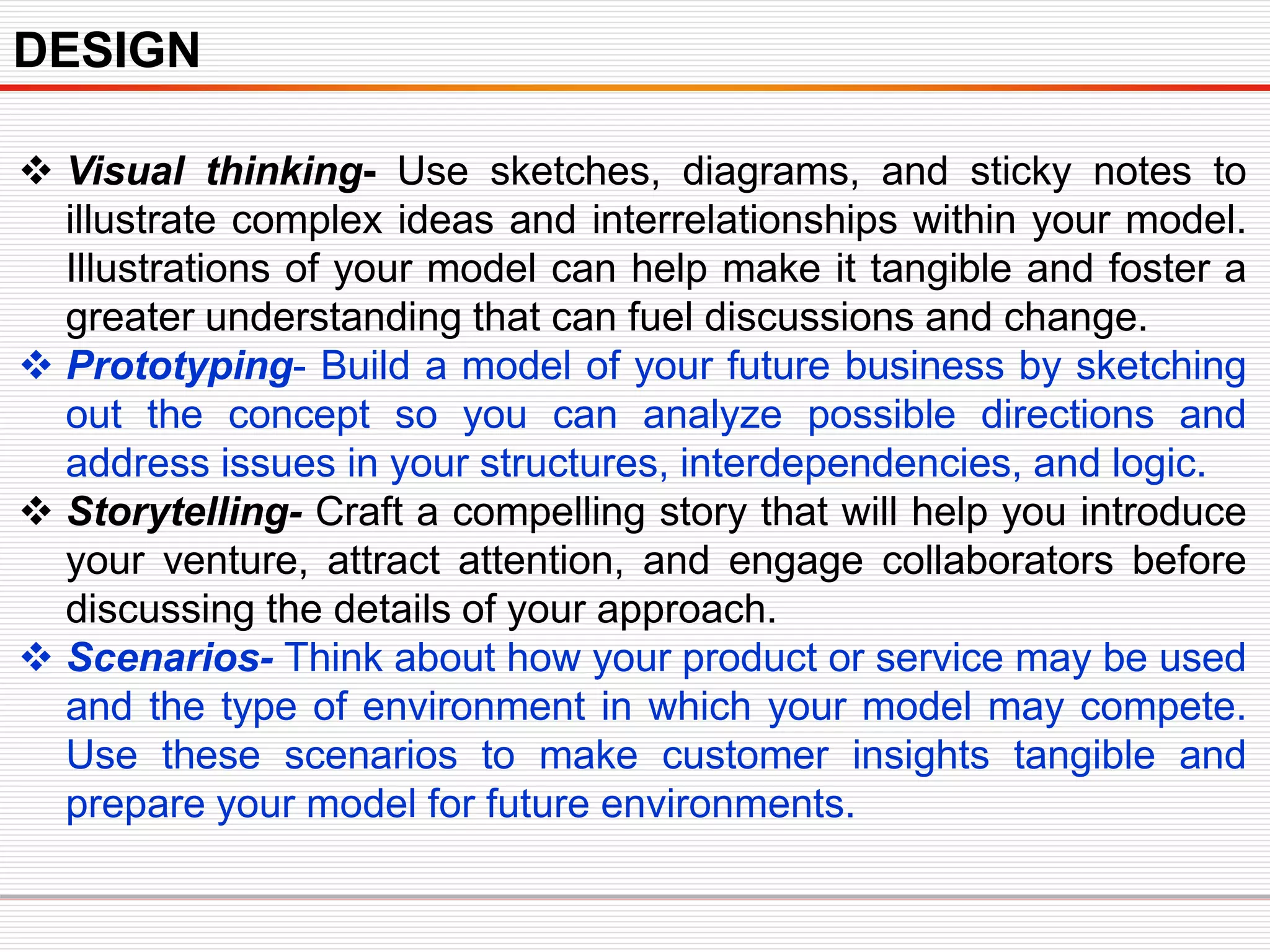 DESIGN

❖ Visual thinking- Use sketches, diagrams, and sticky notes to illustrate complex ideas and interrelationships within your model. Illustrations of your model can help make it tangible and foster a greater understanding that can fuel discussions and change.

❖ Prototyping- Build a model of your future business by sketching out the concept so you can analyze possible directions and address issues in your structures, interdependencies, and logic.

❖ Storytelling- Craft a compelling story that will help you introduce your venture, attract attention, and engage collaborators before discussing the details of your approach.

❖ Scenarios- Think about how your product or service may be used and the type of environment in which your model may compete. Use these scenarios to make customer insights tangible and prepare your model for future environments.